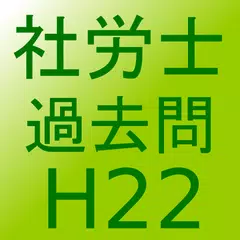 社労士
過去問
H22